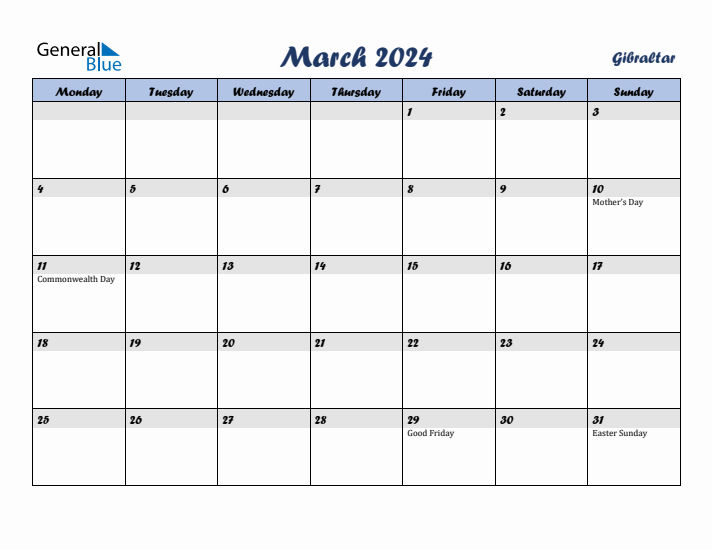 General Blue

March 2024

Gibraltar

| Monday | Tuesday | Wednesday | Thursday | Friday | Saturday | Sunday |
|---|---|---|---|---|---|---|
| | | | | 1 | 2 | 3 |
| 4 | 5 | 6 | 7 | 8 | 9 | 10 Mother's Day |
| 11 Commonwealth Day | 12 | 13 | 14 | 15 | 16 | 17 |
| 18 | 19 | 20 | 21 | 22 | 23 | 24 |
| 25 | 26 | 27 | 28 | 29 Good Friday | 30 | 31 Easter Sunday |